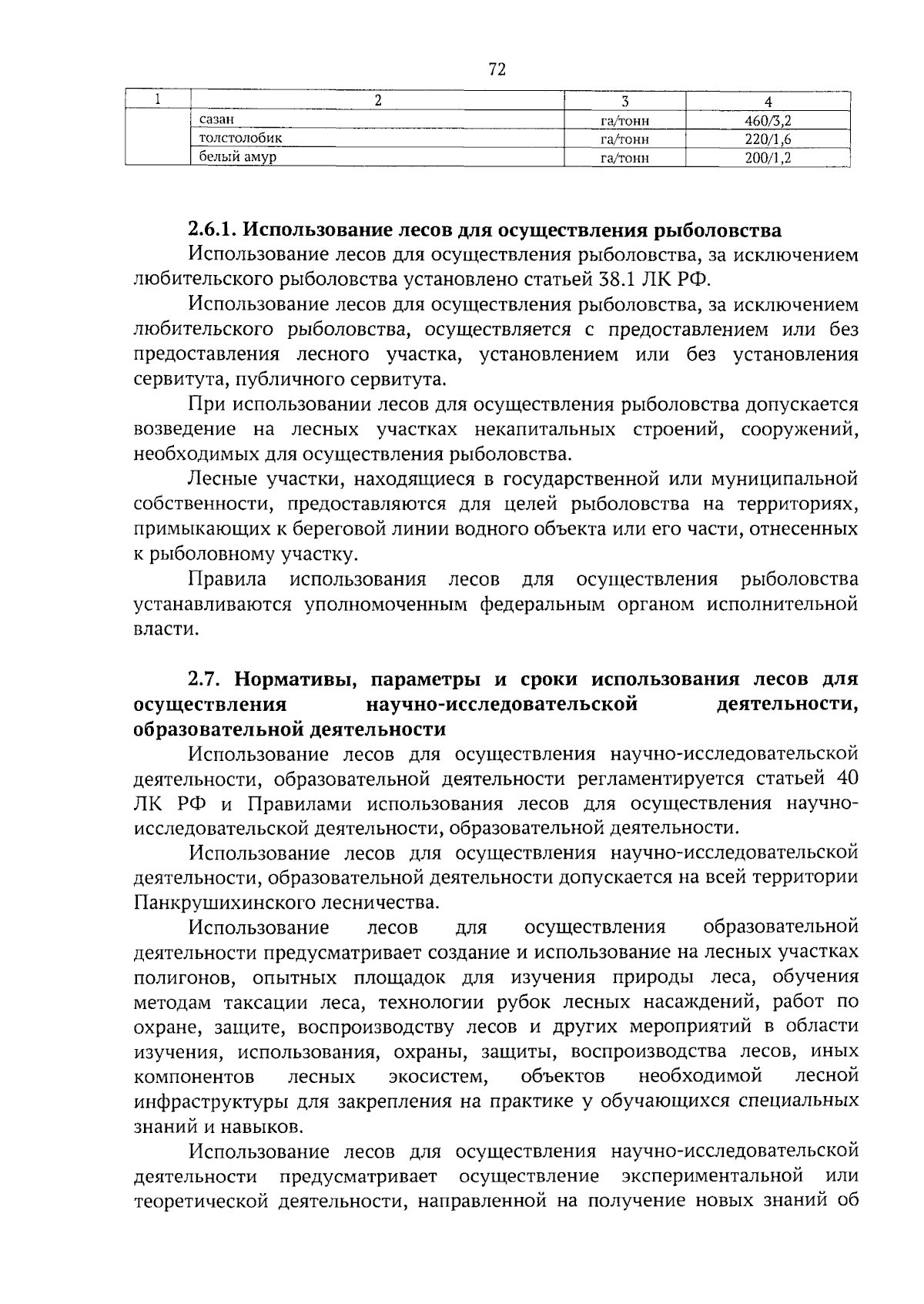 72

| 1 | 2 | 3 | 4 |
|---|---|---|---|
| | сазан | га/тонн | 460/3,2 |
| | толстолобик | га/тонн | 220/1,6 |
| | белый амур | га/тонн | 200/1,2 |

2.6.1. Использование лесов для осуществления рыболовства

Использование лесов для осуществления рыболовства, за исключением любительского рыболовства установлено статьей 38.1 ЛК РФ.

Использование лесов для осуществления рыболовства, за исключением любительского рыболовства, осуществляется с предоставлением или без предоставления лесного участка, установлением или без установления сервитута, публичного сервитута.

При использовании лесов для осуществления рыболовства допускается возведение на лесных участках некапитальных строений, сооружений, необходимых для осуществления рыболовства.

Лесные участки, находящиеся в государственной или муниципальной собственности, предоставляются для целей рыболовства на территориях, примыкающих к береговой линии водного объекта или его части, отнесенных к рыболовному участку.

Правила использования лесов для осуществления рыболовства устанавливаются уполномоченным федеральным органом исполнительной власти.

2.7. Нормативы, параметры и сроки использования лесов для осуществления научно-исследовательской деятельности, образовательной деятельности

Использование лесов для осуществления научно-исследовательской деятельности, образовательной деятельности регламентируется статьей 40 ЛК РФ и Правилами использования лесов для осуществления научно-исследовательской деятельности, образовательной деятельности.

Использование лесов для осуществления научно-исследовательской деятельности, образовательной деятельности допускается на всей территории Панкрушихинского лесничества.

Использование лесов для осуществления образовательной деятельности предусматривает создание и использование на лесных участках полигонов, опытных площадок для изучения природы леса, обучения методам таксации леса, технологии рубок лесных насаждений, работ по охране, защите, воспроизводству лесов и других мероприятий в области изучения, использования, охраны, защиты, воспроизводства лесов, иных компонентов лесных экосистем, объектов необходимой лесной инфраструктуры для закрепления на практике у обучающихся специальных знаний и навыков.

Использование лесов для осуществления научно-исследовательской деятельности предусматривает осуществление экспериментальной или теоретической деятельности, направленной на получение новых знаний об